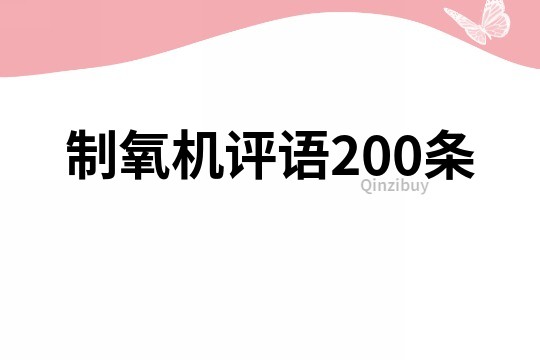 制氧机评语200条

Qinzibuy